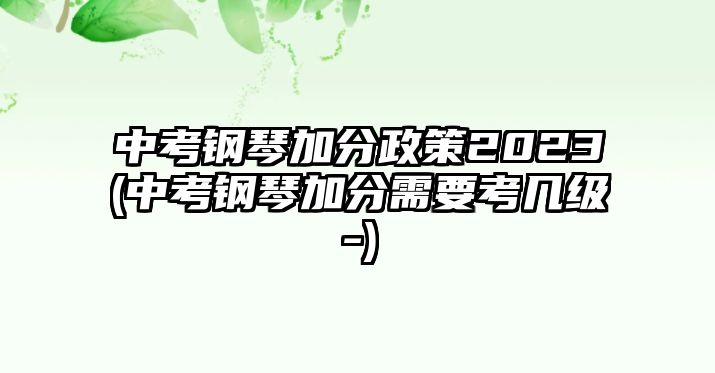 中考钢琴加分政策2023(中考钢琴加分需要考几级-)